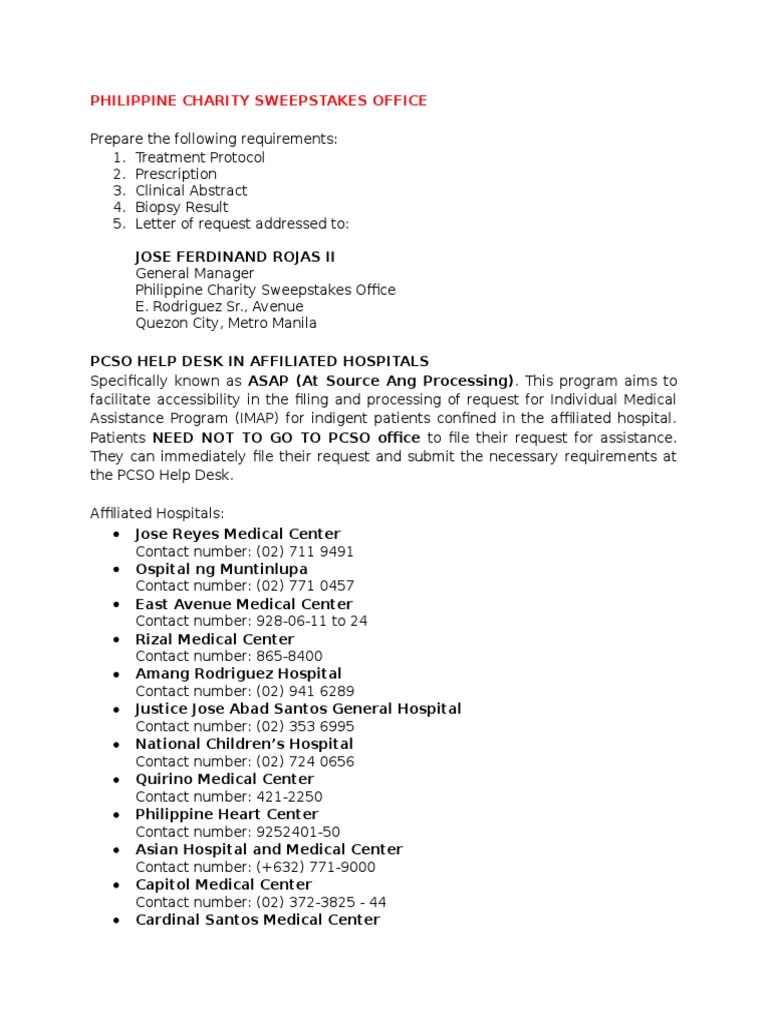 PHILIPPINE CHARITY SWEEPSTAKES OFFICE

Prepare the following requirements:
1. Treatment Protocol
2. Prescription
3. Clinical Abstract
4. Biopsy Result
5. Letter of request addressed to:

JOSE FERDINAND ROJAS II
General Manager
Philippine Charity Sweepstakes Office
E. Rodriguez Sr., Avenue
Quezon City, Metro Manila

PCSO HELP DESK IN AFFILIATED HOSPITALS
Specifically known as ASAP (At Source Ang Processing). This program aims to facilitate accessibility in the filing and processing of request for Individual Medical Assistance Program (IMAP) for indigent patients confined in the affiliated hospital. Patients NEED NOT TO GO TO PCSO office to file their request for assistance. They can immediately file their request and submit the necessary requirements at the PCSO Help Desk.

Affiliated Hospitals:
• Jose Reyes Medical Center
Contact number: (02) 711 9491
• Ospital ng Muntinlupa
Contact number: (02) 771 0457
• East Avenue Medical Center
Contact number: 928-06-11 to 24
• Rizal Medical Center
Contact number: 865-8400
• Amang Rodriguez Hospital
Contact number: (02) 941 6289
• Justice Jose Abad Santos General Hospital
Contact number: (02) 353 6995
• National Children's Hospital
Contact number: (02) 724 0656
• Quirino Medical Center
Contact number: 421-2250
• Philippine Heart Center
Contact number: 9252401-50
• Asian Hospital and Medical Center
Contact number: (+632) 771-9000
• Capitol Medical Center
Contact number: (02) 372-3825 - 44
• Cardinal Santos Medical Center